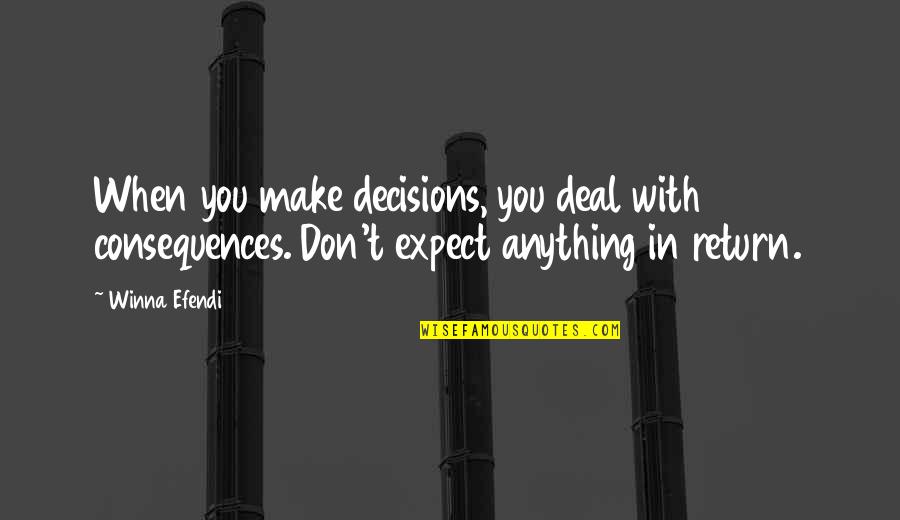 When you make decisions, you deal with consequences. Don't expect anything in return.

~ Winna Efendi

WISEFAMOUSQUOTES.COM